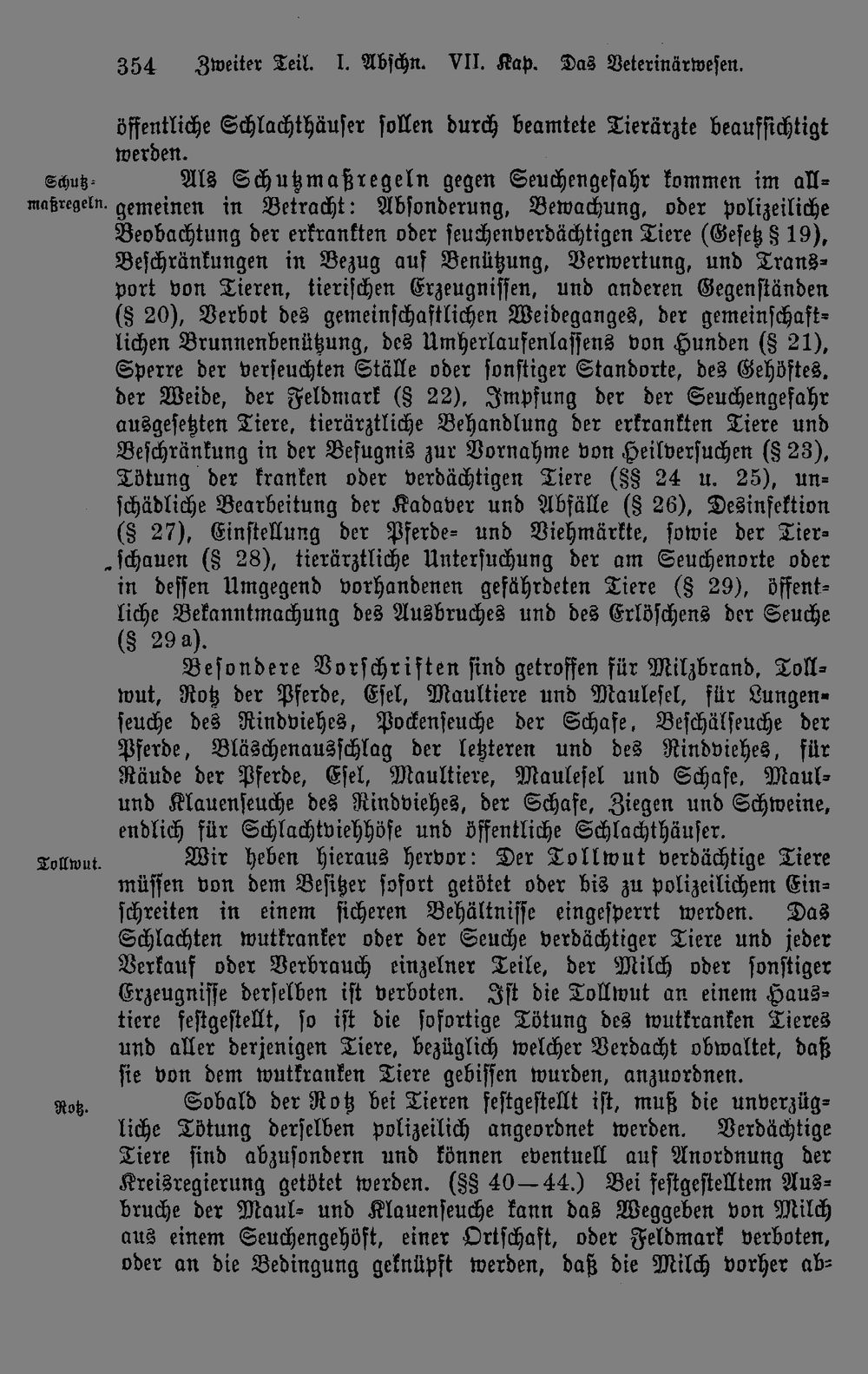 354 Zweiter Teil. I. Abschn. VII. Kap. Das Veterinärwesen.

öffentliche Schlachthäuser sollen durch beamtete Tierärzte beaufsichtigt werden.

Schutzmaßregeln.

Als Schutzmaßregeln gegen Seuchengefahr kommen im allgemeinen in Betracht: Absonderung, Bewachung, oder polizeiliche Beobachtung der erkrankten oder seuchenverdächtigen Tiere (Gesetz § 19), Beschränkungen in Bezug auf Benützung, Verwertung, und Transport von Tieren, tierischen Erzeugnissen, und anderen Gegenständen (§ 20), Verbot des gemeinschaftlichen Weideganges, der gemeinschaftlichen Brunnenbenützung, des Umherlaufenlassens von Hunden (§ 21), Sperre der verseuchten Ställe oder sonstiger Standorte, des Gehöftes, der Weide, der Feldmark (§ 22), Impfung der der Seuchengefahr ausgesetzten Tiere, tierärztliche Behandlung der erkrankten Tiere und Beschränkung in der Befugnis zur Vornahme von Heilversuchen (§ 23), Tötung der kranken oder verdächtigen Tiere (§§ 24 u. 25), unschädliche Bearbeitung der Kadaver und Abfälle (§ 26), Desinfektion (§ 27), Einstellung der Pferde- und Viehmärkte, sowie der Tierschauen (§ 28), tierärztliche Untersuchung der am Seuchenorte oder in dessen Umgegend vorhandenen gefährdeten Tiere (§ 29), öffentliche Bekanntmachung des Ausbruches und des Erlöschens der Seuche (§ 29 a).

Besondere Vorschriften sind getroffen für Milzbrand, Tollwut, Rotz der Pferde, Esel, Maultiere und Maulesel, für Lungenseuche des Rindviehes, Pockenseuche der Schafe, Beschälseuche der Pferde, Bläschenausschlag der letzteren und des Rindviehes, für Räude der Pferde, Esel, Maultiere, Maulesel und Schafe, Maul- und Klauenseuche des Rindviehes, der Schafe, Ziegen und Schweine, endlich für Schlachtviehhöfe und öffentliche Schlachthäuser.

Tollwut.

Wir heben hieraus hervor: Der Tollwut verdächtige Tiere müssen von dem Besitzer sofort getötet oder bis zu polizeilichem Einschreiten in einem sicheren Behältnisse eingesperrt werden. Das Schlachten wutkranker oder der Seuche verdächtiger Tiere und jeder Verkauf oder Verbrauch einzelner Teile, der Milch oder sonstiger Erzeugnisse derselben ist verboten. Ist die Tollwut an einem Haustiere festgestellt, so ist die sofortige Tötung des wutkranken Tieres und aller derjenigen Tiere, bezüglich welcher Verdacht obwaltet, daß sie von dem wutkranken Tiere gebissen wurden, anzuordnen.

Rotz.

Sobald der Rotz bei Tieren festgestellt ist, muß die unverzügliche Tötung derselben polizeilich angeordnet werden. Verdächtige Tiere sind abzusondern und können eventuell auf Anordnung der Kreisregierung getötet werden. (§§ 40—44.) Bei festgestelltem Ausbruche der Maul- und Klauenseuche kann das Weggeben von Milch aus einem Seuchengehöft, einer Ortschaft, oder Feldmark verboten, oder an die Bedingung geknüpft werden, daß die Milch vorher ab-